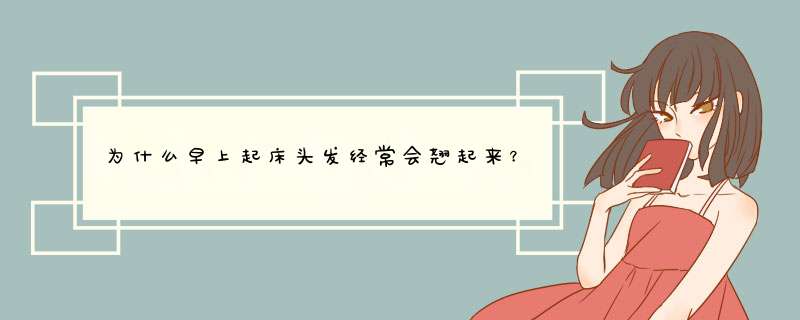 为什么早上起床头发经常会翘起来？